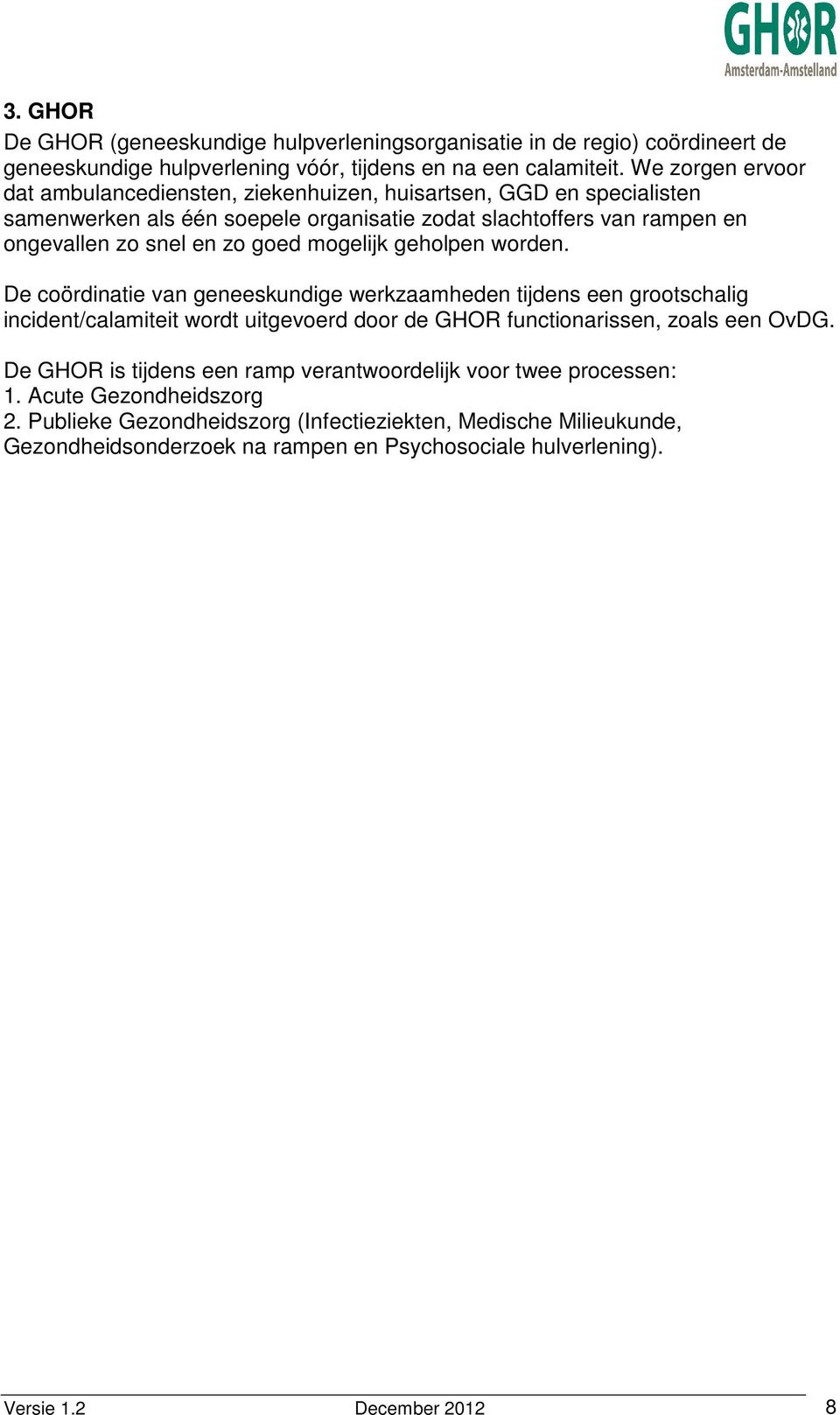 GHOR
Amsterdam-Amstelland

3. GHOR
De GHOR (geneeskundige hulpverleningsorganisatie in de regio) coördineert de geneeskundige hulpverlening vóór, tijdens en na een calamiteit. We zorgen ervoor dat ambulancediensten, ziekenhuizen, huisartsen, GGD en specialisten samenwerken als één soepele organisatie zodat slachtoffers van rampen en ongevallen zo snel en zo goed mogelijk geholpen worden.

De coördinatie van geneeskundige werkzaamheden tijdens een grootschalig incident/calamiteit wordt uitgevoerd door de GHOR functionarissen, zoals een OvDG.

De GHOR is tijdens een ramp verantwoordelijk voor twee processen:
1. Acute Gezondheidszorg
2. Publieke Gezondheidszorg (Infectieziekten, Medische Milieukunde, Gezondheidsonderzoek na rampen en Psychosociale hulverlening).

Versie 1.2 December 2012 8